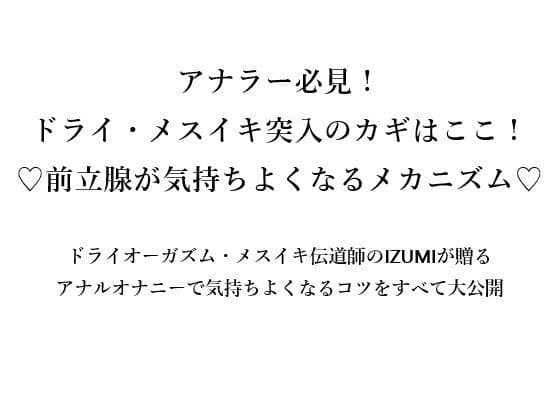 アナラー必見！
ドライ・メスイキ突入のカギはここ！
♡前立腺が気持ちよくなるメカニズム♡

ドライオーガズム・メスイキ伝道師のIZUMIが贈る
アナルオナニーで気持ちよくなるコツをすべて大公開